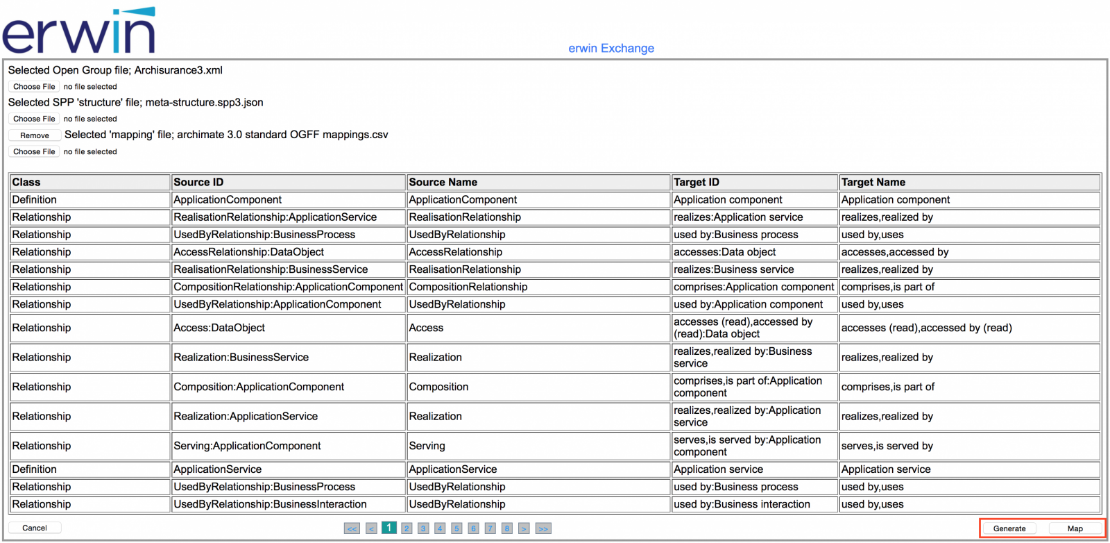 erwin

erwin Exchange

Selected Open Group file; Archisurance3.xml
Choose File no file selected
Selected SPP 'structure' file; meta-structure.spp3.json
Choose File no file selected
Remove Selected 'mapping' file; archimate 3.0 standard OGFF mappings.csv
Choose File no file selected

| Class | Source ID | Source Name | Target ID | Target Name |
|---|---|---|---|---|
| Definition | ApplicationComponent | ApplicationComponent | Application component | Application component |
| Relationship | RealisationRelationship:ApplicationService | RealisationRelationship | realizes:Application service | realizes,realized by |
| Relationship | UsedByRelationship:BusinessProcess | UsedByRelationship | used by:Business process | used by,uses |
| Relationship | AccessRelationship:DataObject | AccessRelationship | accesses:Data object | accesses,accessed by |
| Relationship | RealisationRelationship:BusinessService | RealisationRelationship | realizes:Business service | realizes,realized by |
| Relationship | CompositionRelationship:ApplicationComponent | CompositionRelationship | comprises:Application component | comprises,is part of |
| Relationship | UsedByRelationship:ApplicationComponent | UsedByRelationship | used by:Application component | used by,uses |
| Relationship | Access:DataObject | Access | accesses (read),accessed by (read):Data object | accesses (read),accessed by (read) |
| Relationship | Realization:BusinessService | Realization | realizes,realized by:Business service | realizes,realized by |
| Relationship | Composition:ApplicationComponent | Composition | comprises,is part of:Application component | comprises,is part of |
| Relationship | Realization:ApplicationService | Realization | realizes,realized by:Application service | realizes,realized by |
| Relationship | Serving:ApplicationComponent | Serving | serves,is served by:Application component | serves,is served by |
| Definition | ApplicationService | ApplicationService | Application service | Application service |
| Relationship | UsedByRelationship:BusinessProcess | UsedByRelationship | used by:Business process | used by,uses |
| Relationship | UsedByRelationship:BusinessInteraction | UsedByRelationship | used by:Business interaction | used by,uses |

Cancel

<< < 1 2 3 4 5 6 7 8 > >>

Generate Map